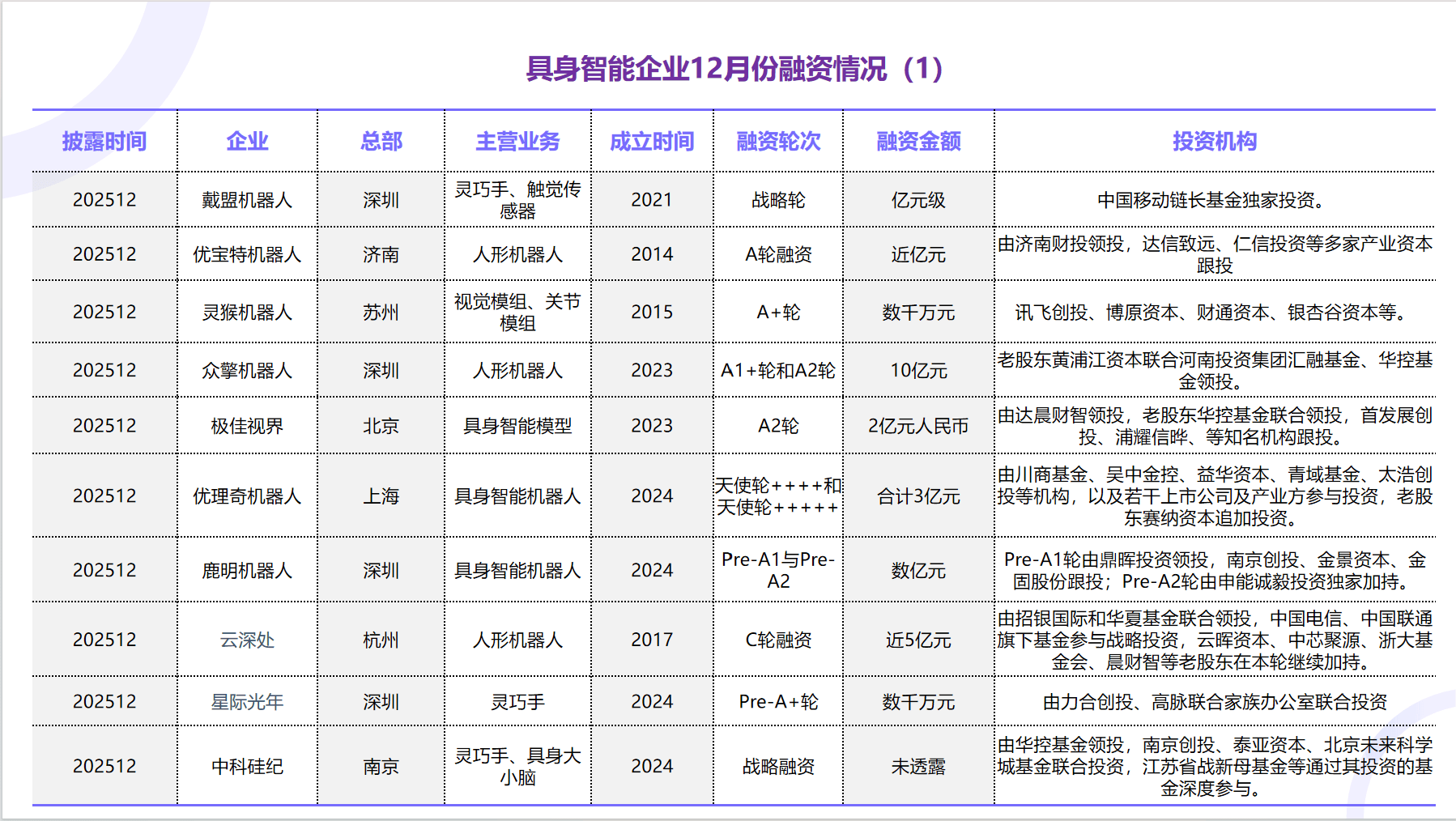 具身智能企业12月份融资情况（1）

| 披露时间 | 企业 | 总部 | 主营业务 | 成立时间 | 融资轮次 | 融资金额 | 投资机构 |
|---|---|---|---|---|---|---|---|
| 202512 | 戴盟机器人 | 深圳 | 灵巧手、触觉传感器 | 2021 | 战略轮 | 亿元级 | 中国移动链长基金独家投资。 |
| 202512 | 优宝特机器人 | 济南 | 人形机器人 | 2014 | A轮融资 | 近亿元 | 由济南财投领投，达信致远、仁信投资等多家产业资本跟投 |
| 202512 | 灵猴机器人 | 苏州 | 视觉模组、关节模组 | 2015 | A+轮 | 数千万元 | 讯飞创投、博原资本、财通资本、银杏谷资本等。 |
| 202512 | 众擎机器人 | 深圳 | 人形机器人 | 2023 | A1+轮和A2轮 | 10亿元 | 老股东黄浦江资本联合河南投资集团汇融基金、华控基金领投。 |
| 202512 | 极佳视界 | 北京 | 具身智能模型 | 2023 | A2轮 | 2亿元人民币 | 由达晨财智领投，老股东华控基金联合领投，首发展创投、浦耀信晔、等知名机构跟投。 |
| 202512 | 优理奇机器人 | 上海 | 具身智能机器人 | 2024 | 天使轮++++和天使轮+++++ | 合计3亿元 | 由川商基金、吴中金控、益华资本、青域基金、太浩创投等机构，以及若干上市公司及产业方参与投资，老股东赛纳资本追加投资。 |
| 202512 | 鹿明机器人 | 深圳 | 具身智能机器人 | 2024 | Pre-A1与Pre-A2 | 数亿元 | Pre-A1轮由鼎晖投资领投，南京创投、金景资本、金固股份跟投；Pre-A2轮由申能诚毅投资独家加持。 |
| 202512 | 云深处 | 杭州 | 人形机器人 | 2017 | C轮融资 | 近5亿元 | 由招银国际和华夏基金联合领投，中国电信、中国联通旗下基金参与战略投资，云晖资本、中芯聚源、浙大基金会、晨财智等老股东在本轮继续加持。 |
| 202512 | 星际光年 | 深圳 | 灵巧手 | 2024 | Pre-A+轮 | 数千万元 | 由力合创投、高脉联合家族办公室联合投资 |
| 202512 | 中科硅纪 | 南京 | 灵巧手、具身大小脑 | 2024 | 战略融资 | 未透露 | 由华控基金领投，南京创投、泰亚资本、北京未来科学城基金联合投资，江苏省战新母基金等通过其投资的基金深度参与。 |